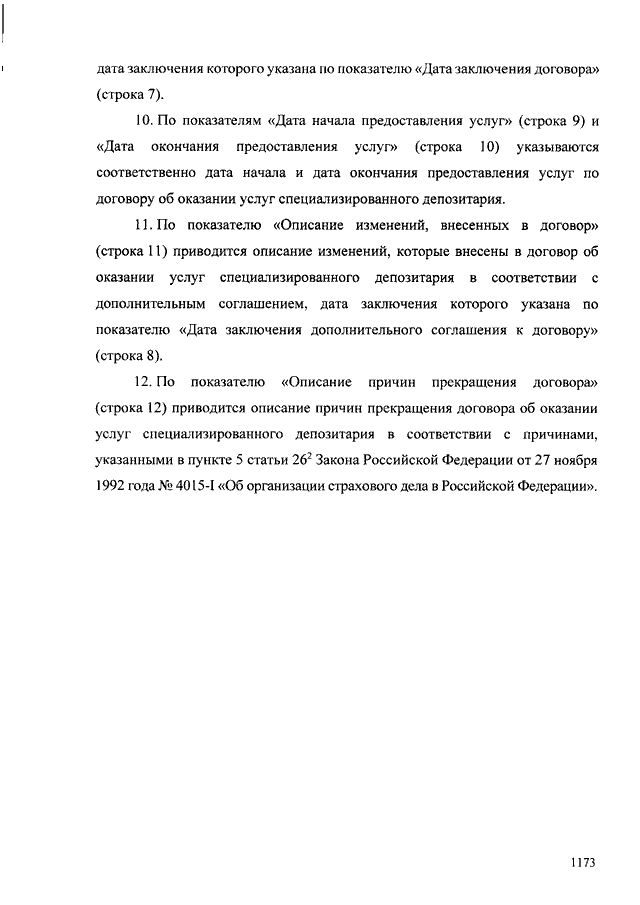 дата заключения которого указана по показателю «Дата заключения договора» (строка 7).

10. По показателям «Дата начала предоставления услуг» (строка 9) и «Дата окончания предоставления услуг» (строка 10) указываются соответственно дата начала и дата окончания предоставления услуг по договору об оказании услуг специализированного депозитария.

11. По показателю «Описание изменений, внесенных в договор» (строка 11) приводится описание изменений, которые внесены в договор об оказании услуг специализированного депозитария в соответствии с дополнительным соглашением, дата заключения которого указана по показателю «Дата заключения дополнительного соглашения к договору» (строка 8).

12. По показателю «Описание причин прекращения договора» (строка 12) приводится описание причин прекращения договора об оказании услуг специализированного депозитария в соответствии с причинами, указанными в пункте 5 статьи $26^2$ Закона Российской Федерации от 27 ноября 1992 года № 4015-I «Об организации страхового дела в Российской Федерации».

1173